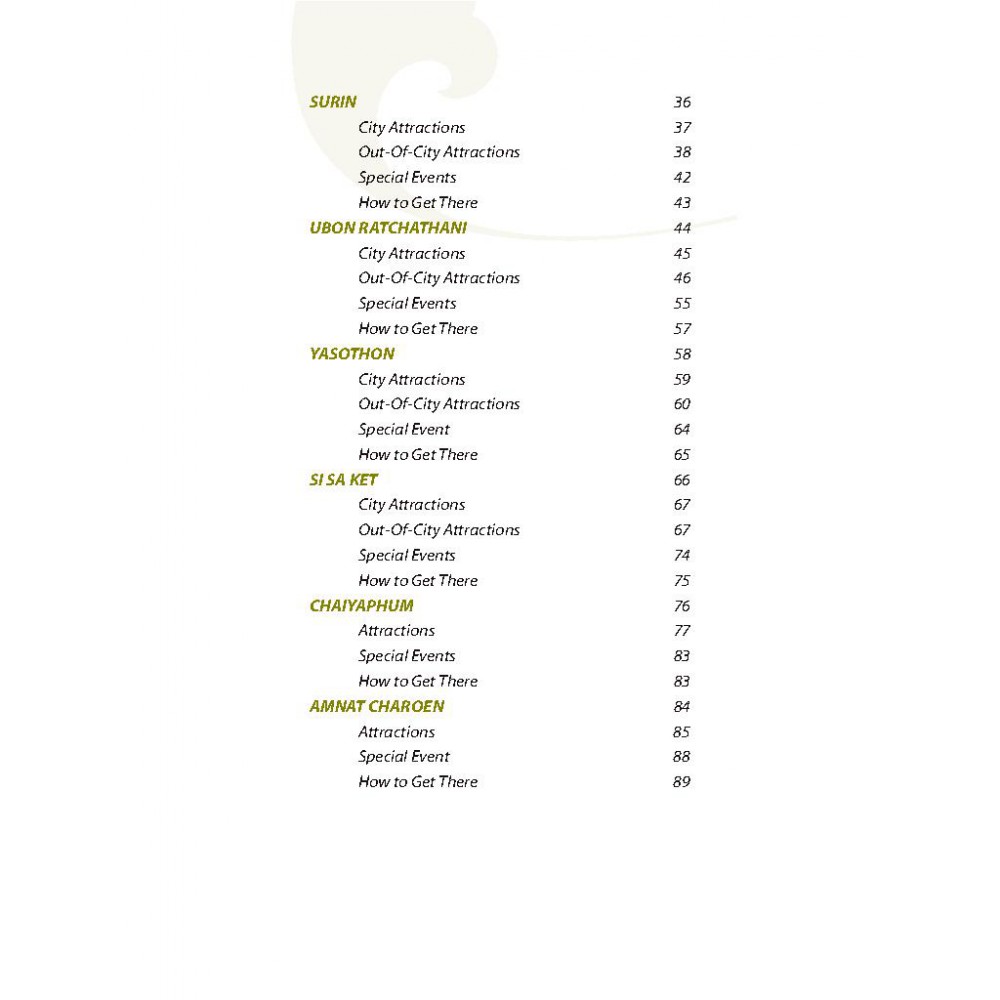 SURIN 36
City Attractions 37
Out-Of-City Attractions 38
Special Events 42
How to Get There 43
UBON RATCHATHANI 44
City Attractions 45
Out-Of-City Attractions 46
Special Events 55
How to Get There 57
YASOTHON 58
City Attractions 59
Out-Of-City Attractions 60
Special Event 64
How to Get There 65
SI SA KET 66
City Attractions 67
Out-Of-City Attractions 67
Special Events 74
How to Get There 75
CHAIYAPHUM 76
Attractions 77
Special Events 83
How to Get There 83
AMNAT CHAROEN 84
Attractions 85
Special Event 88
How to Get There 89